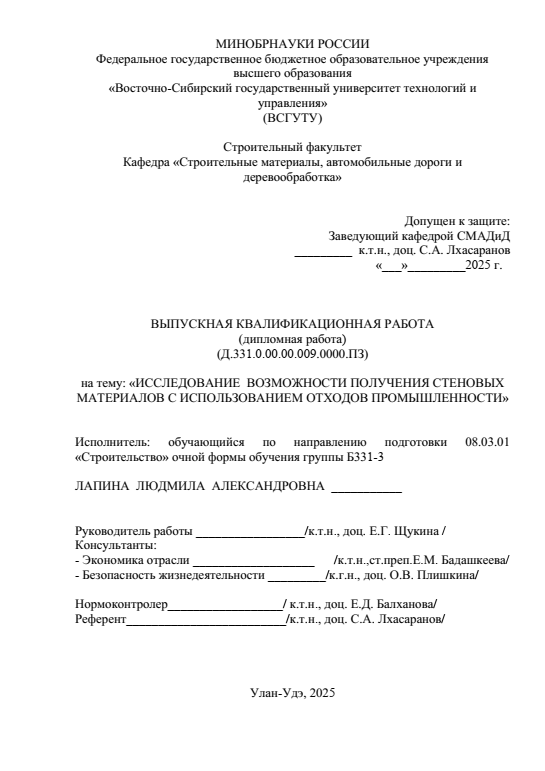 МИНОБРНАУКИ РОССИИ
Федеральное государственное бюджетное образовательное учреждения высшего образования
«Восточно-Сибирский государственный университет технологий и управления»
(ВСГУТУ)

Строительный факультет
Кафедра «Строительные материалы, автомобильные дороги и деревообработка»

Допущен к защите:
Заведующий кафедрой СМАДиД
_________ к.т.н., доц. С.А. Лхасаранов
«___»_________2025 г.

ВЫПУСКНАЯ КВАЛИФИКАЦИОННАЯ РАБОТА
(дипломная работа)
(Д.331.0.00.00.009.0000.ПЗ)

на тему: «ИССЛЕДОВАНИЕ ВОЗМОЖНОСТИ ПОЛУЧЕНИЯ СТЕНОВЫХ МАТЕРИАЛОВ С ИСПОЛЬЗОВАНИЕМ ОТХОДОВ ПРОМЫШЛЕННОСТИ»

Исполнитель: обучающийся по направлению подготовки 08.03.01 «Строительство» очной формы обучения группы Б331-3

ЛАПИНА ЛЮДМИЛА АЛЕКСАНДРОВНА ___________

Руководитель работы _________________/к.т.н., доц. Е.Г. Щукина /
Консультанты:
- Экономика отрасли ___________________ /к.т.н.,ст.преп.Е.М. Бадашкеева/
- Безопасность жизнедеятельности _________/к.г.н., доц. О.В. Плишкина/

Нормоконтролер__________________/ к.т.н., доц. Е.Д. Балханова/
Референт_________________________/к.т.н., доц. С.А. Лхасаранов/

Улан-Удэ, 2025